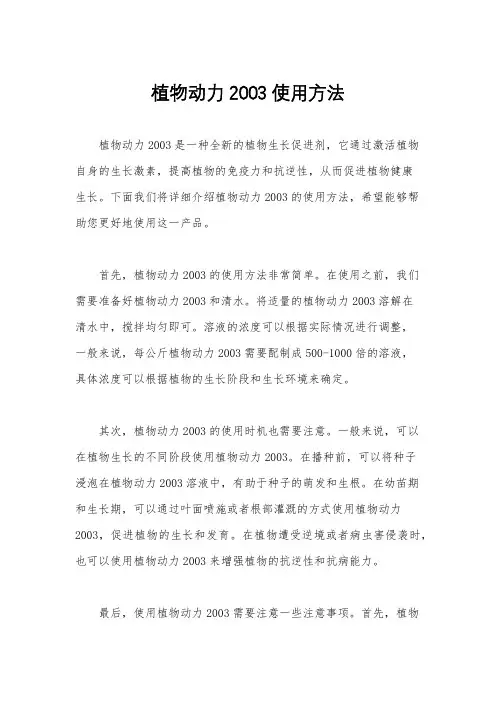 植物动力 2003 使用方法

植物动力 2003 是一种全新的植物生长促进剂，它通过激活植物自身的生长激素，提高植物的免疫力和抗逆性，从而促进植物健康生长。下面我们将详细介绍植物动力 2003 的使用方法，希望能够帮助您更好地使用这一产品。

首先，植物动力 2003 的使用方法非常简单。在使用之前，我们需要准备好植物动力 2003 和清水。将适量的植物动力 2003 溶解在清水中，搅拌均匀即可。溶液的浓度可以根据实际情况进行调整，一般来说，每公斤植物动力 2003 需要配制成 500-1000 倍的溶液，具体浓度可以根据植物的生长阶段和生长环境来确定。

其次，植物动力 2003 的使用时机也需要注意。一般来说，可以在植物生长的不同阶段使用植物动力 2003。在播种前，可以将种子浸泡在植物动力 2003 溶液中，有助于种子的萌发和生根。在幼苗期和生长期，可以通过叶面喷施或者根部灌溉的方式使用植物动力 2003，促进植物的生长和发育。在植物遭受逆境或者病虫害侵袭时，也可以使用植物动力 2003 来增强植物的抗逆性和抗病能力。

最后，使用植物动力 2003 需要注意一些注意事项。首先，植物